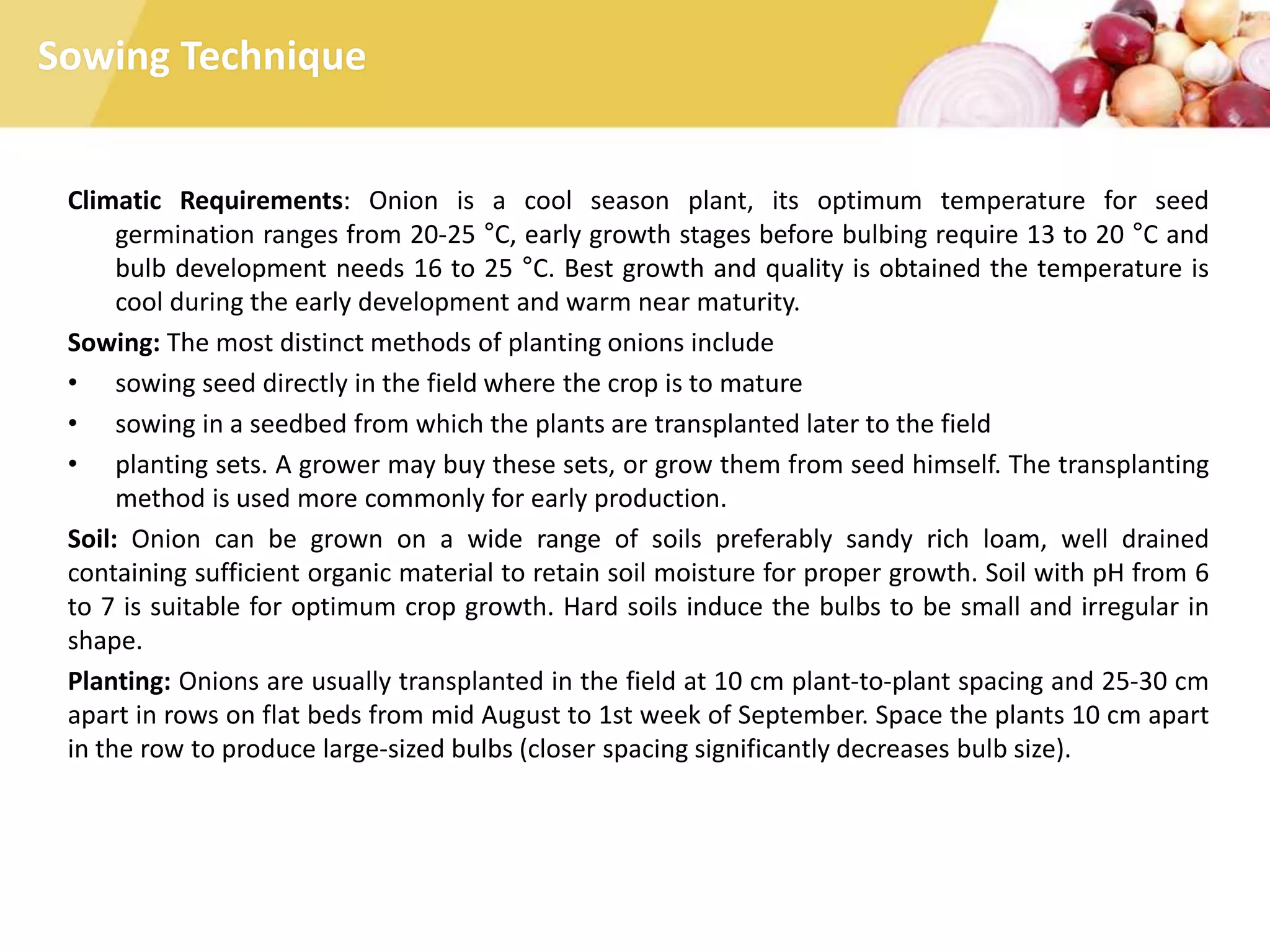 Sowing Technique

Climatic Requirements: Onion is a cool season plant, its optimum temperature for seed germination ranges from 20-25 °C, early growth stages before bulbing require 13 to 20 °C and bulb development needs 16 to 25 °C. Best growth and quality is obtained the temperature is cool during the early development and warm near maturity.

Sowing: The most distinct methods of planting onions include

• sowing seed directly in the field where the crop is to mature

• sowing in a seedbed from which the plants are transplanted later to the field

• planting sets. A grower may buy these sets, or grow them from seed himself. The transplanting method is used more commonly for early production.

Soil: Onion can be grown on a wide range of soils preferably sandy rich loam, well drained containing sufficient organic material to retain soil moisture for proper growth. Soil with pH from 6 to 7 is suitable for optimum crop growth. Hard soils induce the bulbs to be small and irregular in shape.

Planting: Onions are usually transplanted in the field at 10 cm plant-to-plant spacing and 25-30 cm apart in rows on flat beds from mid August to 1st week of September. Space the plants 10 cm apart in the row to produce large-sized bulbs (closer spacing significantly decreases bulb size).